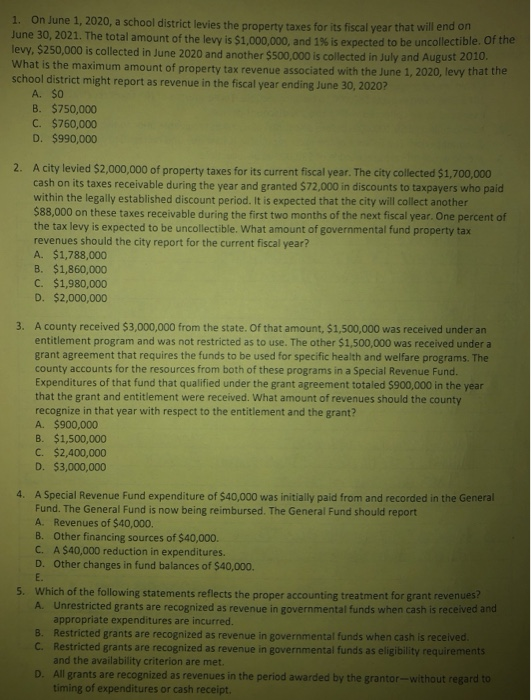 1. On June 1, 2020, a school district levies the property taxes for its fiscal year that will end on June 30, 2021. The total amount of the levy is \$1,000,000, and 1% is expected to be uncollectible. Of the levy, \$250,000 is collected in June 2020 and another \$500,000 is collected in July and August 2010. What is the maximum amount of property tax revenue associated with the June 1, 2020, levy that the school district might report as revenue in the fiscal year ending June 30, 2020?
A. \$0
B. \$750,000
C. \$760,000
D. \$990,000

2. A city levied \$2,000,000 of property taxes for its current fiscal year. The city collected \$1,700,000 cash on its taxes receivable during the year and granted \$72,000 in discounts to taxpayers who paid within the legally established discount period. It is expected that the city will collect another \$88,000 on these taxes receivable during the first two months of the next fiscal year. One percent of the tax levy is expected to be uncollectible. What amount of governmental fund property tax revenues should the city report for the current fiscal year?
A. \$1,788,000
B. \$1,860,000
C. \$1,980,000
D. \$2,000,000

3. A county received \$3,000,000 from the state. Of that amount, \$1,500,000 was received under an entitlement program and was not restricted as to use. The other \$1,500,000 was received under a grant agreement that requires the funds to be used for specific health and welfare programs. The county accounts for the resources from both of these programs in a Special Revenue Fund. Expenditures of that fund that qualified under the grant agreement totaled \$900,000 in the year that the grant and entitlement were received. What amount of revenues should the county recognize in that year with respect to the entitlement and the grant?
A. \$900,000
B. \$1,500,000
C. \$2,400,000
D. \$3,000,000

4. A Special Revenue Fund expenditure of \$40,000 was initially paid from and recorded in the General Fund. The General Fund is now being reimbursed. The General Fund should report
A. Revenues of \$40,000.
B. Other financing sources of \$40,000.
C. A \$40,000 reduction in expenditures.
D. Other changes in fund balances of \$40,000.
E.
5. Which of the following statements reflects the proper accounting treatment for grant revenues?
A. Unrestricted grants are recognized as revenue in governmental funds when cash is received and appropriate expenditures are incurred.
B. Restricted grants are recognized as revenue in governmental funds when cash is received.
C. Restricted grants are recognized as revenue in governmental funds as eligibility requirements and the availability criterion are met.
D. All grants are recognized as revenues in the period awarded by the grantor—without regard to timing of expenditures or cash receipt.